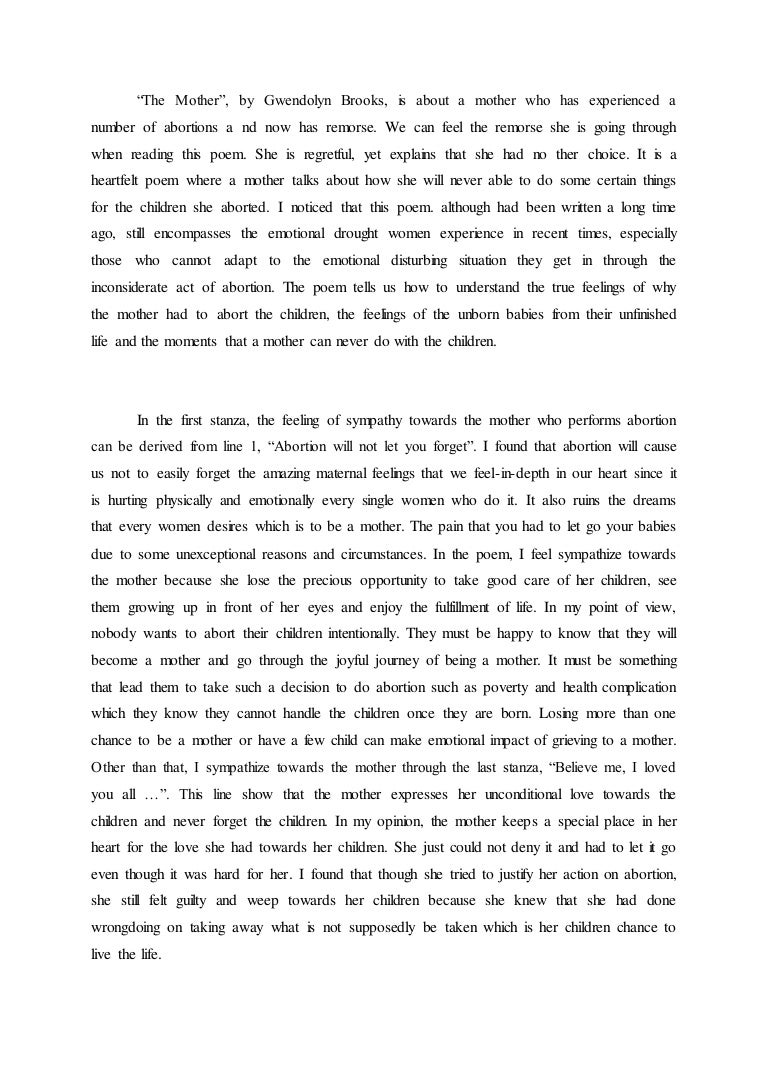 “The Mother”, by Gwendolyn Brooks, is about a mother who has experienced a number of abortions a nd now has remorse. We can feel the remorse she is going through when reading this poem. She is regretful, yet explains that she had no ther choice. It is a heartfelt poem where a mother talks about how she will never able to do some certain things for the children she aborted. I noticed that this poem. although had been written a long time ago, still encompasses the emotional drought women experience in recent times, especially those who cannot adapt to the emotional disturbing situation they get in through the inconsiderate act of abortion. The poem tells us how to understand the true feelings of why the mother had to abort the children, the feelings of the unborn babies from their unfinished life and the moments that a mother can never do with the children.

In the first stanza, the feeling of sympathy towards the mother who performs abortion can be derived from line 1, “Abortion will not let you forget”. I found that abortion will cause us not to easily forget the amazing maternal feelings that we feel-in-depth in our heart since it is hurting physically and emotionally every single women who do it. It also ruins the dreams that every women desires which is to be a mother. The pain that you had to let go your babies due to some unexceptional reasons and circumstances. In the poem, I feel sympathize towards the mother because she lose the precious opportunity to take good care of her children, see them growing up in front of her eyes and enjoy the fulfillment of life. In my point of view, nobody wants to abort their children intentionally. They must be happy to know that they will become a mother and go through the joyful journey of being a mother. It must be something that lead them to take such a decision to do abortion such as poverty and health complication which they know they cannot handle the children once they are born. Losing more than one chance to be a mother or have a few child can make emotional impact of grieving to a mother. Other than that, I sympathize towards the mother through the last stanza, “Believe me, I loved you all …”. This line show that the mother expresses her unconditional love towards the children and never forget the children. In my opinion, the mother keeps a special place in her heart for the love she had towards her children. She just could not deny it and had to let it go even though it was hard for her. I found that though she tried to justify her action on abortion, she still felt guilty and weep towards her children because she knew that she had done wrongdoing on taking away what is not supposedly be taken which is her children chance to live the life.